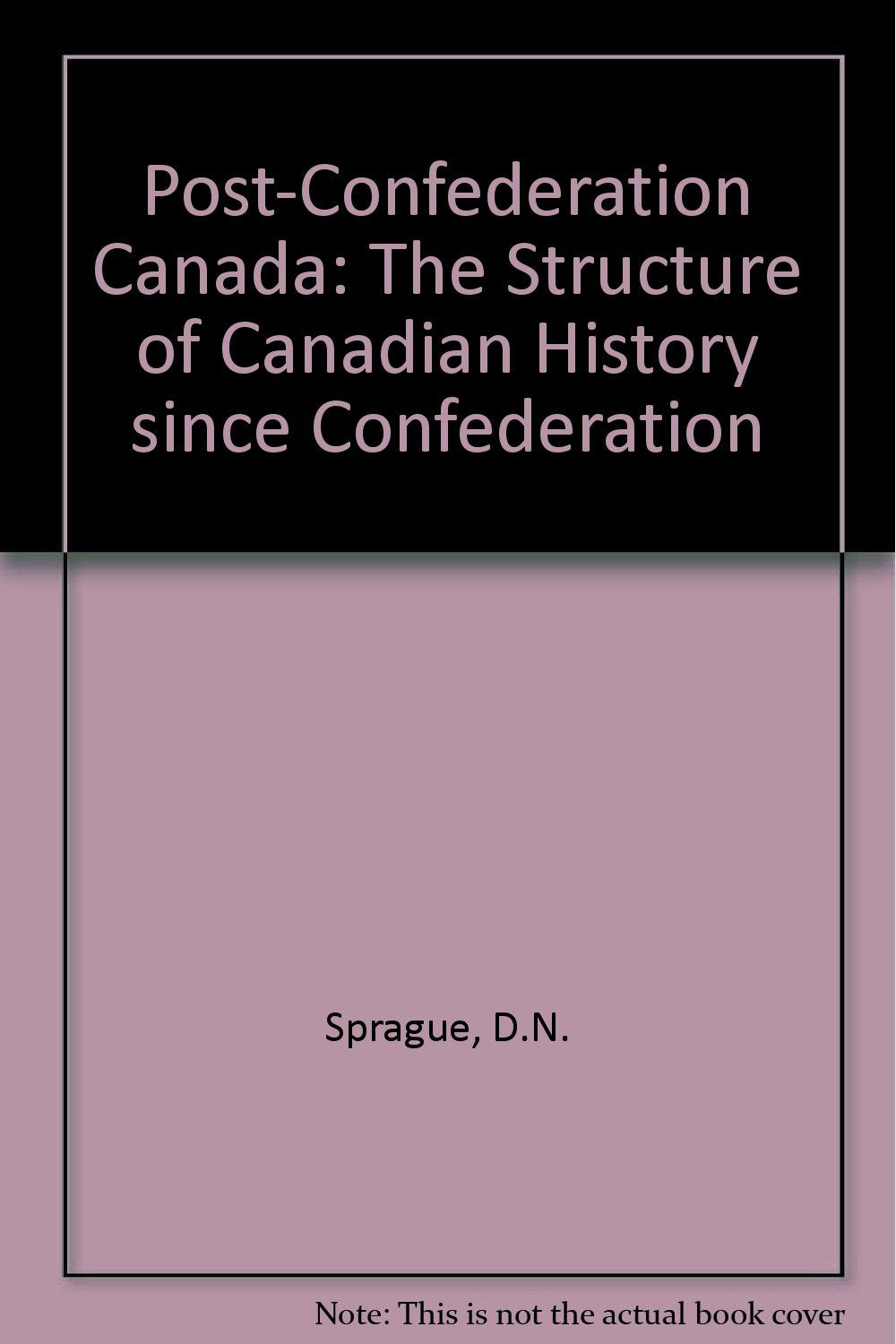 Post-Confederation Canada: The Structure of Canadian History since Confederation

Sprague, D.N.

Note: This is not the actual book cover